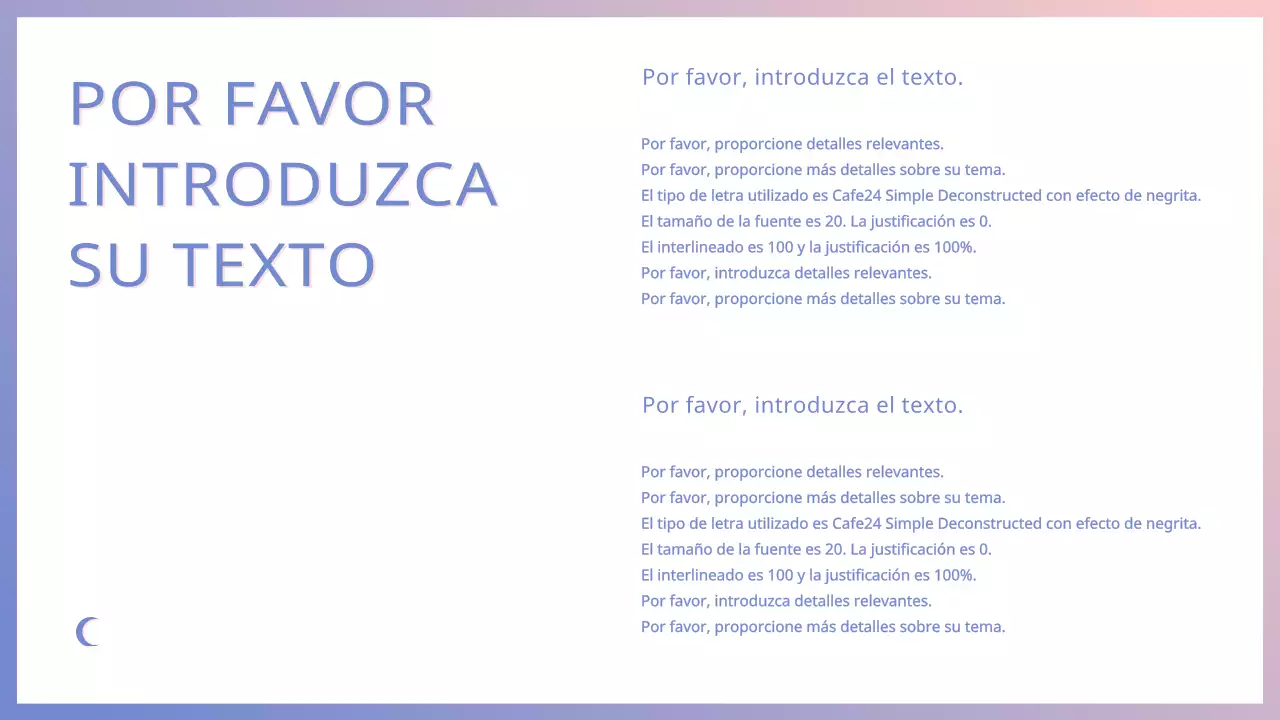 POR FAVOR
INTRODUZCA
SU TEXTO

Por favor, introduzca el texto.

Por favor, proporcione detalles relevantes.
Por favor, proporcione más detalles sobre su tema.
El tipo de letra utilizado es Cafe24 Simple Deconstructed con efecto de negrita.
El tamaño de la fuente es 20. La justificación es 0.
El interlineado es 100 y la justificación es 100%.
Por favor, introduzca detalles relevantes.
Por favor, proporcione más detalles sobre su tema.

Por favor, introduzca el texto.

Por favor, proporcione detalles relevantes.
Por favor, proporcione más detalles sobre su tema.
El tipo de letra utilizado es Cafe24 Simple Deconstructed con efecto de negrita.
El tamaño de la fuente es 20. La justificación es 0.
El interlineado es 100 y la justificación es 100%.
Por favor, introduzca detalles relevantes.
Por favor, proporcione más detalles sobre su tema.